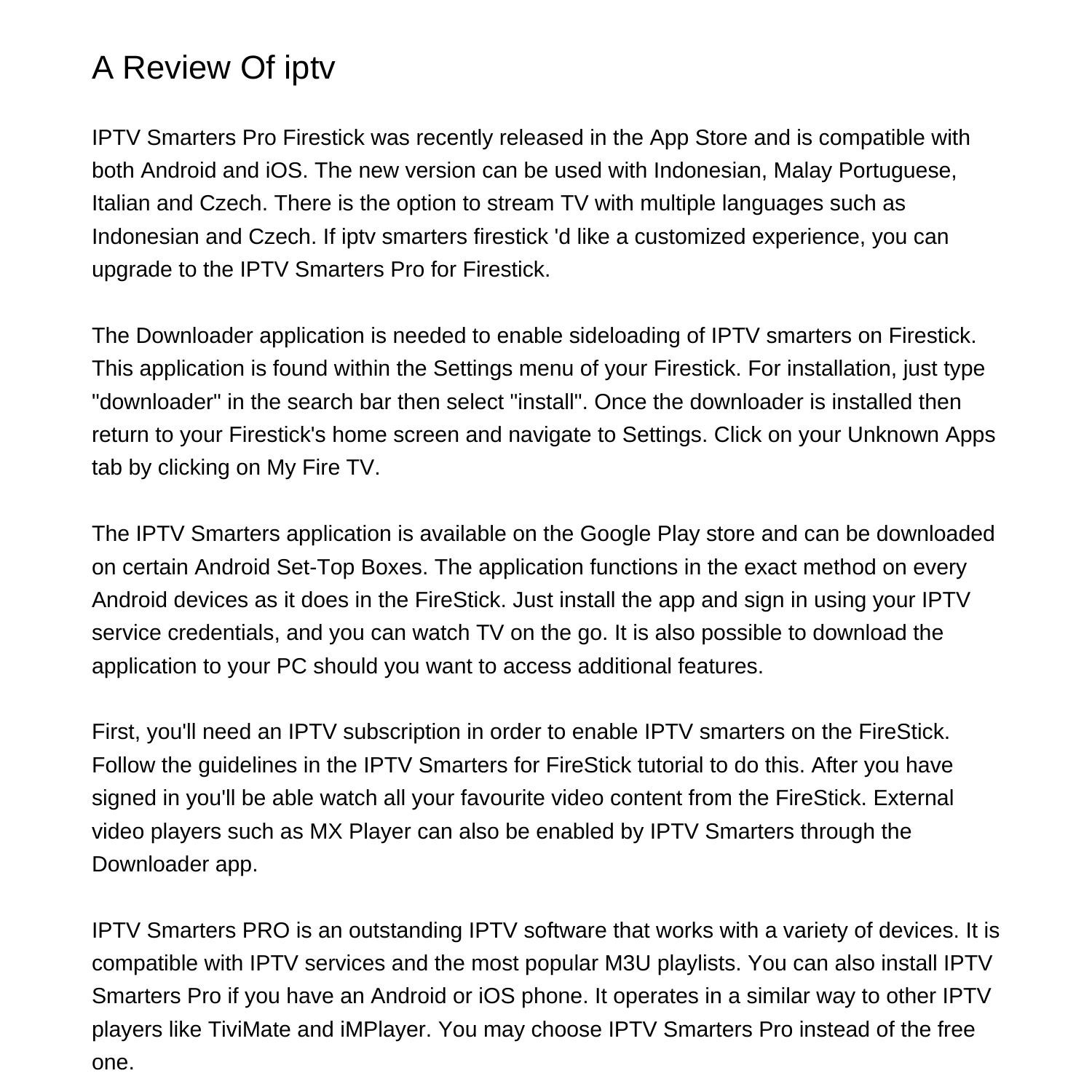 A Review Of iptv

IPTV Smarters Pro Firestick was recently released in the App Store and is compatible with both Android and iOS. The new version can be used with Indonesian, Malay Portuguese, Italian and Czech. There is the option to stream TV with multiple languages such as Indonesian and Czech. If iptv smarters firestick 'd like a customized experience, you can upgrade to the IPTV Smarters Pro for Firestick.

The Downloader application is needed to enable sideloading of IPTV smarters on Firestick. This application is found within the Settings menu of your Firestick. For installation, just type "downloader" in the search bar then select "install". Once the downloader is installed then return to your Firestick's home screen and navigate to Settings. Click on your Unknown Apps tab by clicking on My Fire TV.

The IPTV Smarters application is available on the Google Play store and can be downloaded on certain Android Set-Top Boxes. The application functions in the exact method on every Android devices as it does in the FireStick. Just install the app and sign in using your IPTV service credentials, and you can watch TV on the go. It is also possible to download the application to your PC should you want to access additional features.

First, you'll need an IPTV subscription in order to enable IPTV smarters on the FireStick. Follow the guidelines in the IPTV Smarters for FireStick tutorial to do this. After you have signed in you'll be able watch all your favourite video content from the FireStick. External video players such as MX Player can also be enabled by IPTV Smarters through the Downloader app.

IPTV Smarters PRO is an outstanding IPTV software that works with a variety of devices. It is compatible with IPTV services and the most popular M3U playlists. You can also install IPTV Smarters Pro if you have an Android or iOS phone. It operates in a similar way to other IPTV players like TiviMate and iMPlayer. You may choose IPTV Smarters Pro instead of the free one.